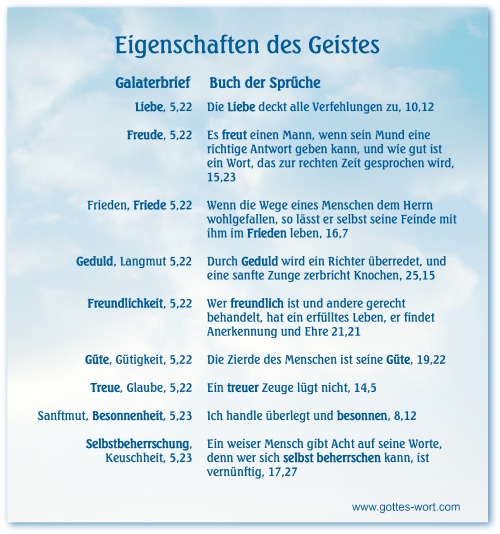 Eigenschaften des Geistes

| Galaterbrief | Buch der Sprüche |
|---|---|
| Liebe, 5,22 | Die Liebe deckt alle Verfehlungen zu, 10,12 |
| Freude, 5,22 | Es freut einen Mann, wenn sein Mund eine richtige Antwort geben kann, und wie gut ist ein Wort, das zur rechten Zeit gesprochen wird, 15,23 |
| Frieden, Friede 5,22 | Wenn die Wege eines Menschen dem Herrn wohlgefallen, so lässt er selbst seine Feinde mit ihm im Frieden leben, 16,7 |
| Geduld, Langmut 5,22 | Durch Geduld wird ein Richter überredet, und eine sanfte Zunge zerbricht Knochen, 25,15 |
| Freundlichkeit, 5,22 | Wer freundlich ist und andere gerecht behandelt, hat ein erfülltes Leben, er findet Anerkennung und Ehre 21,21 |
| Güte, Gütigkeit, 5,22 | Die Zierde des Menschen ist seine Güte, 19,22 |
| Treue, Glaube, 5,22 | Ein treuer Zeuge lügt nicht, 14,5 |
| Sanftmut, Besonnenheit, 5,23 | Ich handle überlegt und besonnen, 8,12 |
| Selbstbeherrschung, Keuschheit, 5,23 | Ein weiser Mensch gibt Acht auf seine Worte, denn wer sich selbst beherrschen kann, ist vernünftig, 17,27 |

www.gottes-wort.com